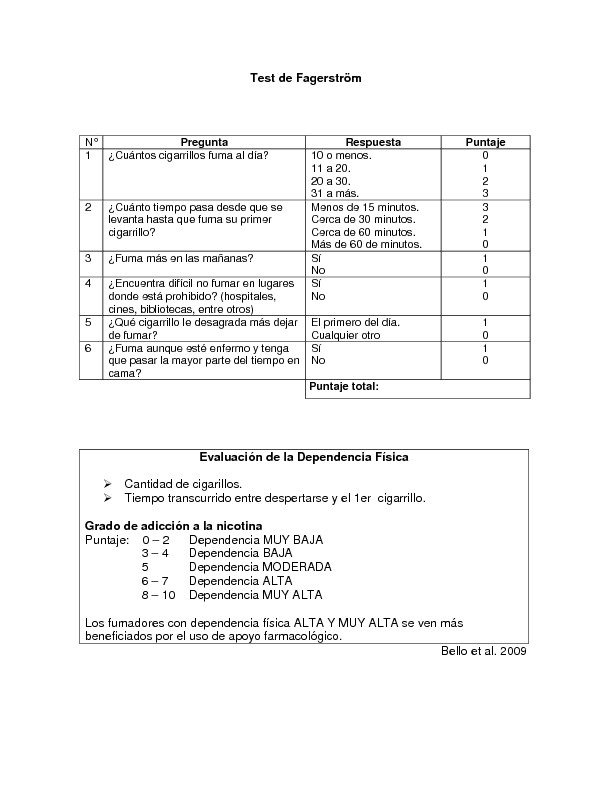 Test de Fagerström

| N° | Pregunta | Respuesta | Puntaje |
|---|---|---|---|
| 1 | ¿Cuántos cigarrillos fuma al día? | 10 o menos.<br>11 a 20.<br>20 a 30.<br>31 a más. | 0<br>1<br>2<br>3 |
| 2 | ¿Cuánto tiempo pasa desde que se levanta hasta que fuma su primer cigarrillo? | Menos de 15 minutos.<br>Cerca de 30 minutos.<br>Cerca de 60 minutos.<br>Más de 60 de minutos. | 3<br>2<br>1<br>0 |
| 3 | ¿Fuma más en las mañanas? | Sí<br>No | 1<br>0 |
| 4 | ¿Encuentra difícil no fumar en lugares donde está prohibido? (hospitales, cines, bibliotecas, entre otros) | Sí<br>No | 1<br>0 |
| 5 | ¿Qué cigarrillo le desagrada más dejar de fumar? | El primero del día.<br>Cualquier otro | 1<br>0 |
| 6 | ¿Fuma aunque esté enfermo y tenga que pasar la mayor parte del tiempo en cama? | Sí<br>No | 1<br>0 |
| | | Puntaje total: | |

Evaluación de la Dependencia Física

➢ Cantidad de cigarrillos.
➢ Tiempo transcurrido entre despertarse y el 1er cigarrillo.

Grado de adicción a la nicotina
Puntaje: 0 – 2 Dependencia MUY BAJA
3 – 4 Dependencia BAJA
5 Dependencia MODERADA
6 – 7 Dependencia ALTA
8 – 10 Dependencia MUY ALTA

Los fumadores con dependencia física ALTA Y MUY ALTA se ven más beneficiados por el uso de apoyo farmacológico.

Bello et al. 2009